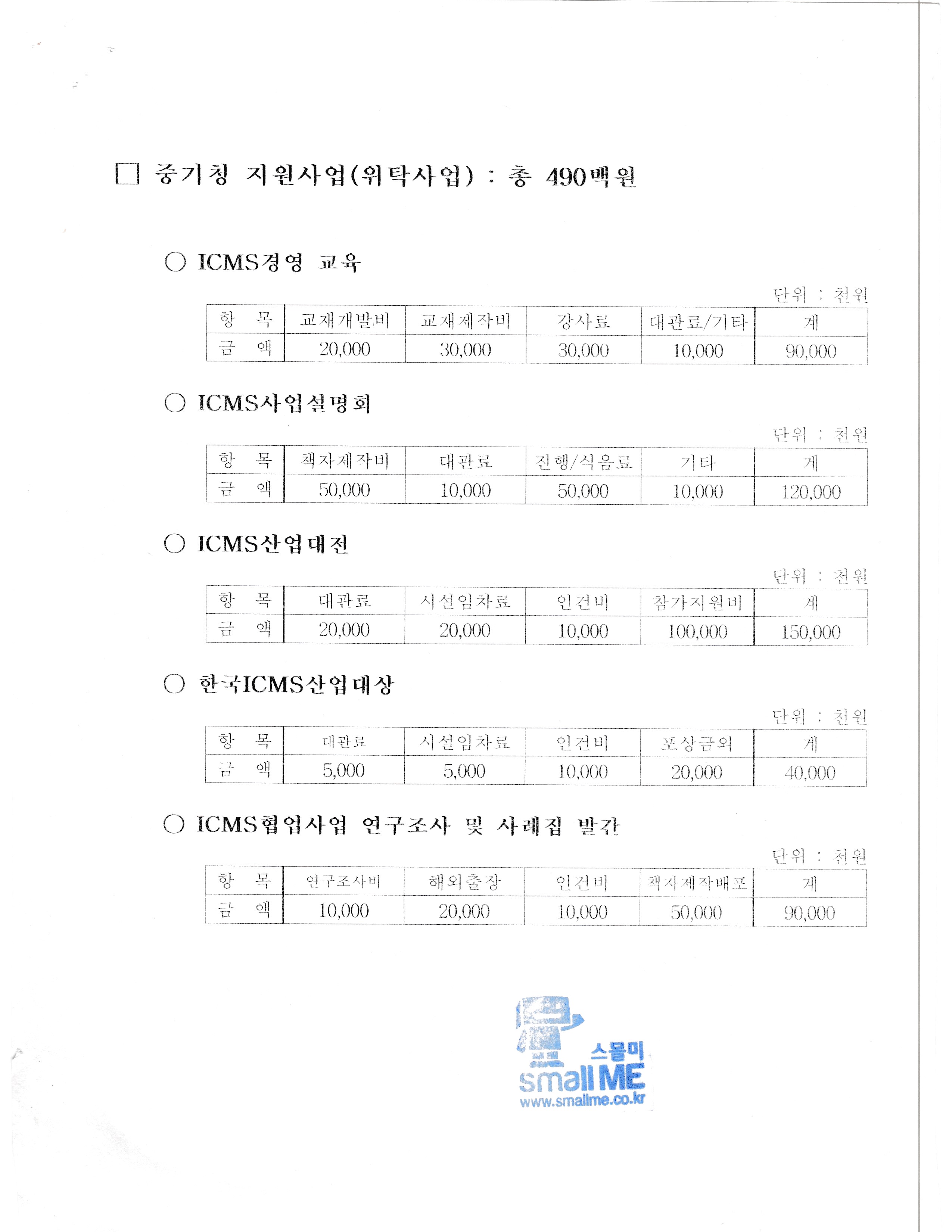 □ 중기청 지원사업(위탁사업) : 총 490백원

○ ICMS경영 교육

단위 : 천원

| 항 목 | 교재개발비 | 교재제작비 | 강사료 | 대관료/기타 | 계 |
|---|---|---|---|---|---|
| 금 액 | 20,000 | 30,000 | 30,000 | 10,000 | 90,000 |

○ ICMS사업설명회

단위 : 천원

| 항 목 | 책자제작비 | 대관료 | 진행/식음료 | 기타 | 계 |
|---|---|---|---|---|---|
| 금 액 | 50,000 | 10,000 | 50,000 | 10,000 | 120,000 |

○ ICMS산업대전

단위 : 천원

| 항 목 | 대관료 | 시설임차료 | 인건비 | 참가지원비 | 계 |
|---|---|---|---|---|---|
| 금 액 | 20,000 | 20,000 | 10,000 | 100,000 | 150,000 |

○ 한국ICMS산업대상

단위 : 천원

| 항 목 | 대관료 | 시설임차료 | 인건비 | 포상금외 | 계 |
|---|---|---|---|---|---|
| 금 액 | 5,000 | 5,000 | 10,000 | 20,000 | 40,000 |

○ ICMS협업사업 연구조사 및 사례집 발간

단위 : 천원

| 항 목 | 연구조사비 | 해외출장 | 인건비 | 책자제작배포 | 계 |
|---|---|---|---|---|---|
| 금 액 | 10,000 | 20,000 | 10,000 | 50,000 | 90,000 |

스몰미
small ME
www.smallme.co.kr